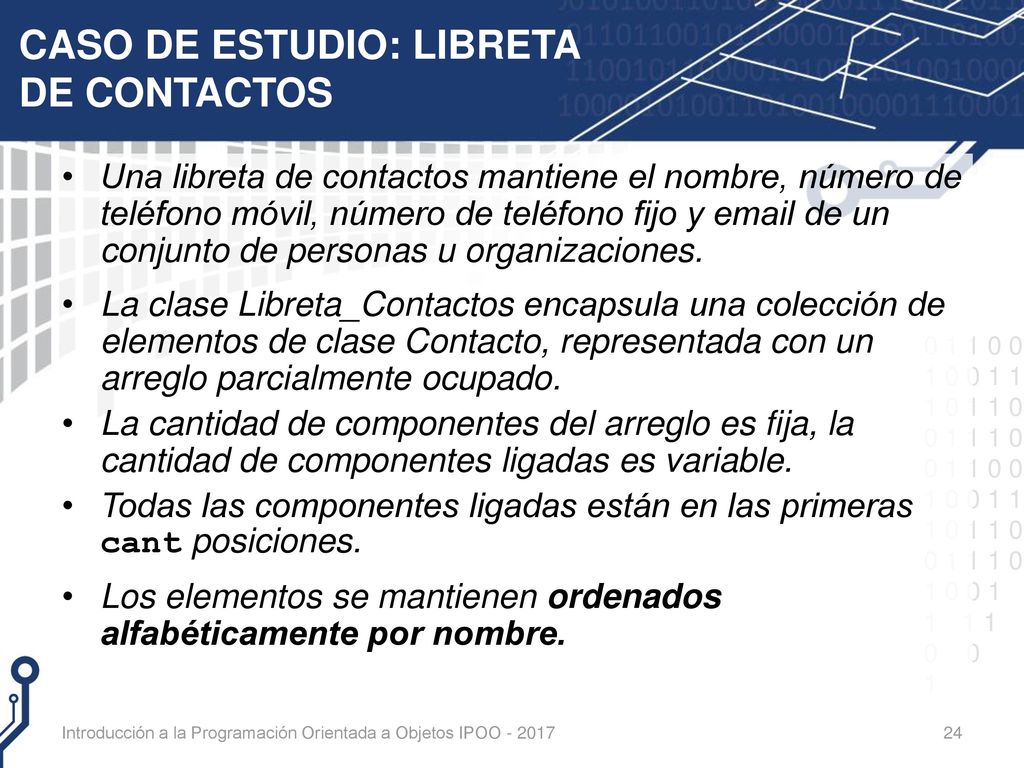 CASO DE ESTUDIO: LIBRETA DE CONTACTOS

• Una libreta de contactos mantiene el nombre, número de teléfono móvil, número de teléfono fijo y email de un conjunto de personas u organizaciones.

• La clase Libreta_Contactos encapsula una colección de elementos de clase Contacto, representada con un arreglo parcialmente ocupado.

• La cantidad de componentes del arreglo es fija, la cantidad de componentes ligadas es variable.

• Todas las componentes ligadas están en las primeras cant posiciones.

• Los elementos se mantienen ordenados alfabéticamente por nombre.

Introducción a la Programación Orientada a Objetos IPOO - 2017

24